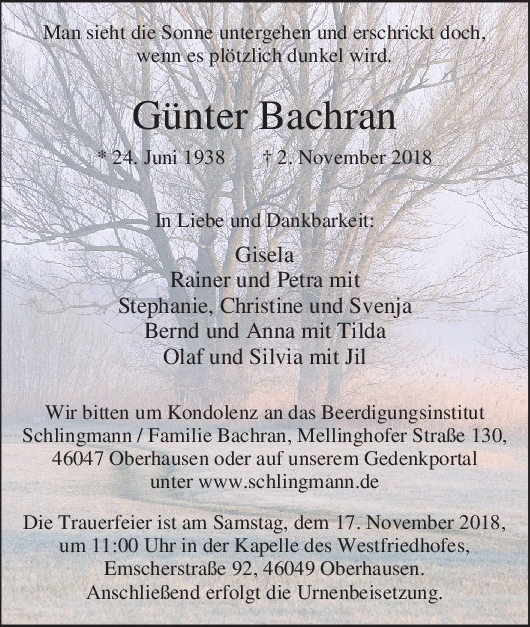 Man sieht die Sonne untergehen und erschrickt doch, wenn es plötzlich dunkel wird.

Günter Bachran

* 24. Juni 1938 † 2. November 2018

In Liebe und Dankbarkeit:

Gisela
Rainer und Petra mit
Stephanie, Christine und Svenja
Bernd und Anna mit Tilda
Olaf und Silvia mit Jil

Wir bitten um Kondolenz an das Beerdigungsinstitut Schlingmann / Familie Bachran, Mellinghofer Straße 130, 46047 Oberhausen oder auf unserem Gedenkportal unter www.schlingmann.de

Die Trauerfeier ist am Samstag, dem 17. November 2018, um 11:00 Uhr in der Kapelle des Westfriedhofes, Emscherstraße 92, 46049 Oberhausen. Anschließend erfolgt die Urnenbeisetzung.